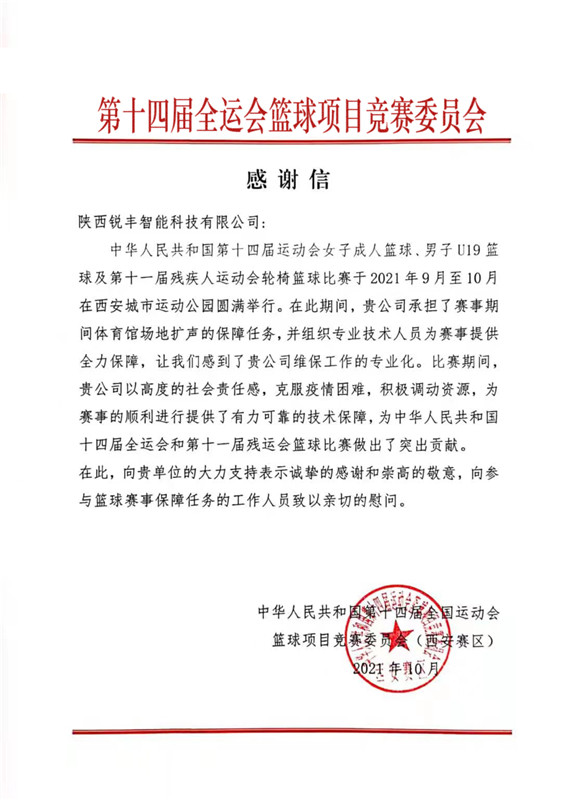 第十四届全运会篮球项目竞赛委员会

感谢信

陕西锐丰智能科技有限公司：

中华人民共和国第十四届运动会女子成人篮球、男子U19篮球及第十一届残疾人运动会轮椅篮球比赛于2021年9月至10月在西安城市运动公园圆满举行。在此期间，贵公司承担了赛事期间体育馆场地扩声的保障任务，并组织专业技术人员为赛事提供全力保障，让我们感到了贵公司维保工作的专业化。比赛期间，贵公司以高度的社会责任感，克服疫情困难，积极调动资源，为赛事的顺利进行提供了有力可靠的技术保障，为中华人民共和国十四届全运会和第十一届残运会篮球比赛做出了突出贡献。

在此，向贵单位的大力支持表示诚挚的感谢和崇高的敬意，向参与篮球赛事保障任务的工作人员致以亲切的慰问。

中华人民共和国第十四届全国运动会
篮球项目竞赛委员会（西安赛区）
2021年10月